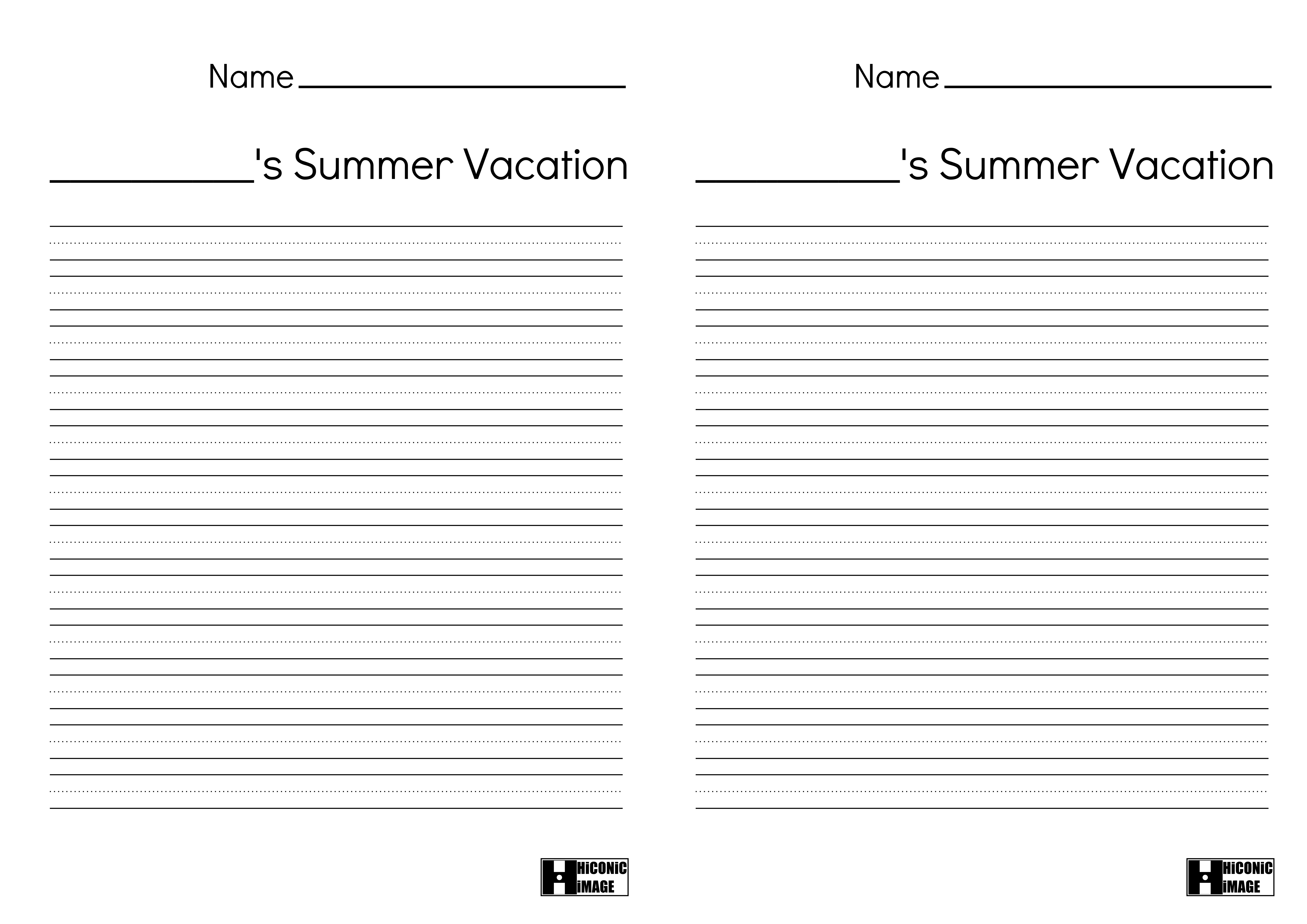 Name ____________________

__________'s Summer Vacation

HiCONiC iMAGE

Name ____________________

__________'s Summer Vacation

HiCONiC iMAGE